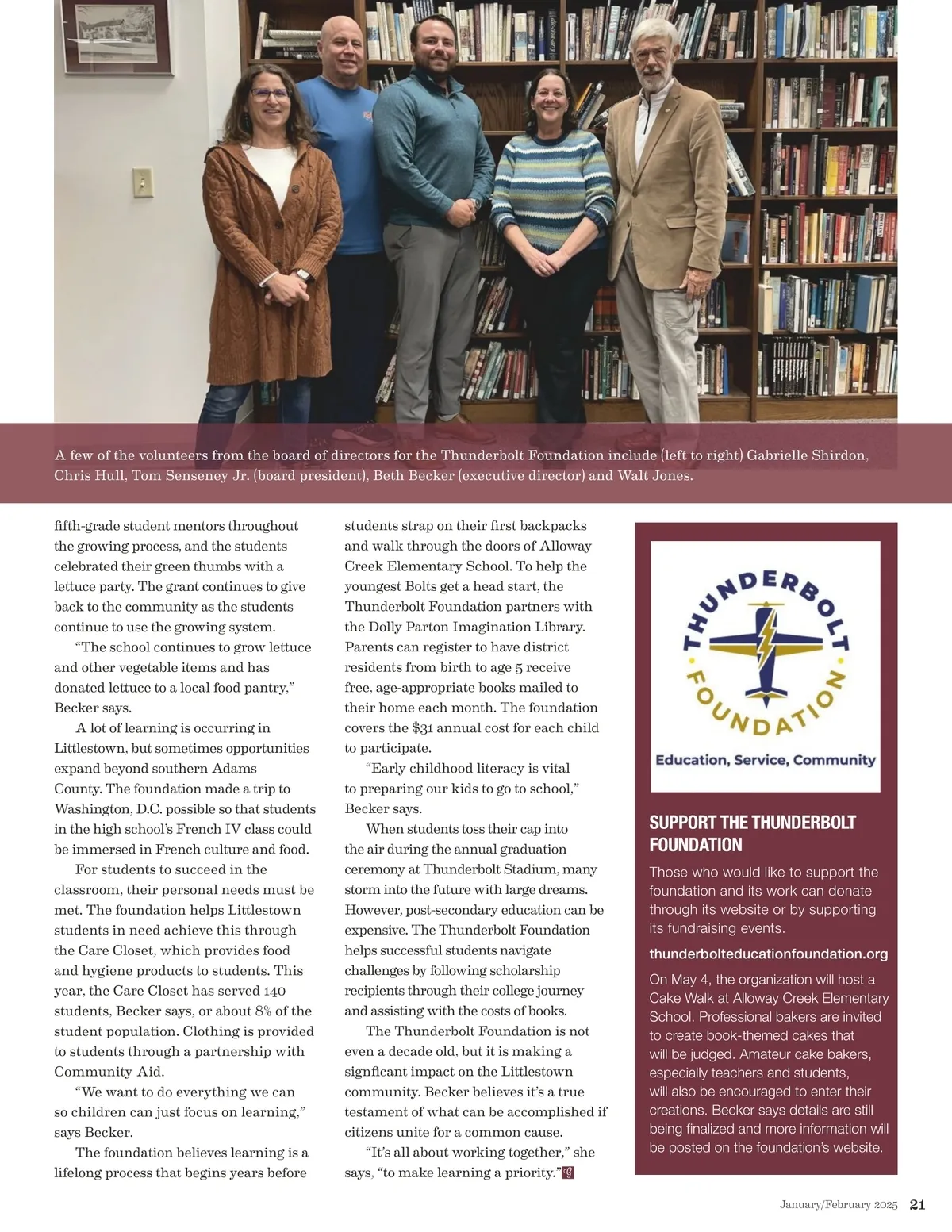 A few of the volunteers from the board of directors for the Thunderbolt Foundation include (left to right) Gabrielle Shirdon, Chris Hull, Tom Senseney Jr. (board president), Beth Becker (executive director) and Walt Jones.

fifth-grade student mentors throughout the growing process, and the students celebrated their green thumbs with a lettuce party. The grant continues to give back to the community as the students continue to use the growing system.

"The school continues to grow lettuce and other vegetable items and has donated lettuce to a local food pantry," Becker says.

A lot of learning is occurring in Littlestown, but sometimes opportunities expand beyond southern Adams County. The foundation made a trip to Washington, D.C. possible so that students in the high school's French IV class could be immersed in French culture and food.

For students to succeed in the classroom, their personal needs must be met. The foundation helps Littlestown students in need achieve this through the Care Closet, which provides food and hygiene products to students. This year, the Care Closet has served 140 students, Becker says, or about 8% of the student population. Clothing is provided to students through a partnership with Community Aid.

"We want to do everything we can so children can just focus on learning," says Becker.

The foundation believes learning is a lifelong process that begins years before students strap on their first backpacks and walk through the doors of Alloway Creek Elementary School. To help the youngest Bolts get a head start, the Thunderbolt Foundation partners with the Dolly Parton Imagination Library. Parents can register to have district residents from birth to age 5 receive free, age-appropriate books mailed to their home each month. The foundation covers the $31 annual cost for each child to participate.

"Early childhood literacy is vital to preparing our kids to go to school," Becker says.

When students toss their cap into the air during the annual graduation ceremony at Thunderbolt Stadium, many storm into the future with large dreams. However, post-secondary education can be expensive. The Thunderbolt Foundation helps successful students navigate challenges by following scholarship recipients through their college journey and assisting with the costs of books.

The Thunderbolt Foundation is not even a decade old, but it is making a signficant impact on the Littlestown community. Becker believes it's a true testament of what can be accomplished if citizens unite for a common cause.

"It's all about working together," she says, "to make learning a priority."

THUNDERBOLT FOUNDATION
Education, Service, Community

SUPPORT THE THUNDERBOLT FOUNDATION

Those who would like to support the foundation and its work can donate through its website or by supporting its fundraising events.

thunderbolteducationfoundation.org

On May 4, the organization will host a Cake Walk at Alloway Creek Elementary School. Professional bakers are invited to create book-themed cakes that will be judged. Amateur cake bakers, especially teachers and students, will also be encouraged to enter their creations. Becker says details are still being finalized and more information will be posted on the foundation's website.

January/February 2025 21